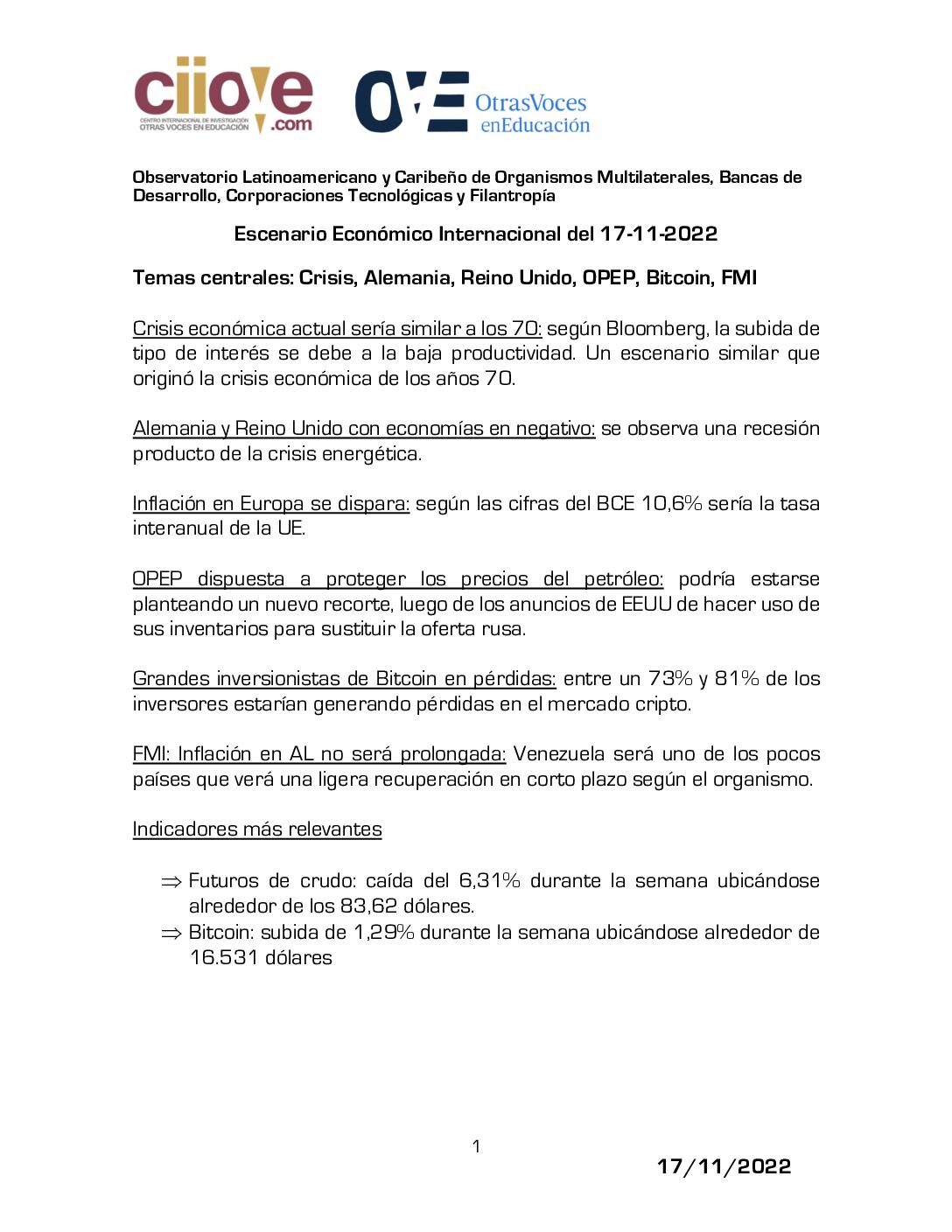 ciiove
CENTRO INTERNACIONAL DE INVESTIGACIÓN OTRAS VOCES EN EDUCACIÓN
.com

OVE OtrasVoces enEducación

Observatorio Latinoamericano y Caribeño de Organismos Multilaterales, Bancas de Desarrollo, Corporaciones Tecnológicas y Filantropía

Escenario Económico Internacional del 17-11-2022

Temas centrales: Crisis, Alemania, Reino Unido, OPEP, Bitcoin, FMI

Crisis económica actual sería similar a los 70: según Bloomberg, la subida de tipo de interés se debe a la baja productividad. Un escenario similar que originó la crisis económica de los años 70.

Alemania y Reino Unido con economías en negativo: se observa una recesión producto de la crisis energética.

Inflación en Europa se dispara: según las cifras del BCE 10,6% sería la tasa interanual de la UE.

OPEP dispuesta a proteger los precios del petróleo: podría estarse planteando un nuevo recorte, luego de los anuncios de EEUU de hacer uso de sus inventarios para sustituir la oferta rusa.

Grandes inversionistas de Bitcoin en pérdidas: entre un 73% y 81% de los inversores estarían generando pérdidas en el mercado cripto.

FMI: Inflación en AL no será prolongada: Venezuela será uno de los pocos países que verá una ligera recuperación en corto plazo según el organismo.

Indicadores más relevantes

⇒ Futuros de crudo: caída del 6,31% durante la semana ubicándose alrededor de los 83,62 dólares.
⇒ Bitcoin: subida de 1,29% durante la semana ubicándose alrededor de 16.531 dólares

1

17/11/2022